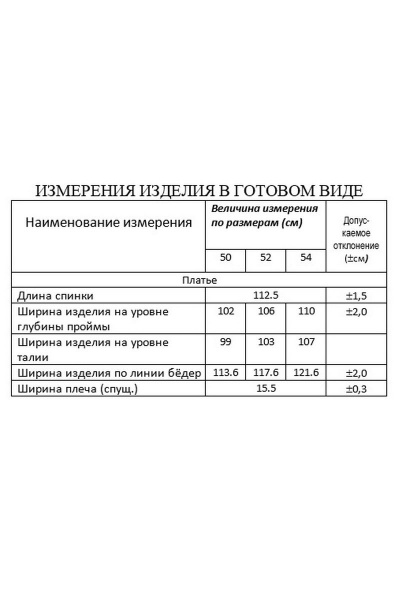 ИЗМЕРЕНИЯ ИЗДЕЛИЯ В ГОТОВОМ ВИДЕ

| Наименование измерения | Величина измерения по размерам (см) | | | Допускаемое отклонение (±см) |
|---|---|---|---|---|
| | 50 | 52 | 54 | |
| Платье | | | | |
| Длина спинки | 112.5 | | | ±1,5 |
| Ширина изделия на уровне глубины проймы | 102 | 106 | 110 | ±2,0 |
| Ширина изделия на уровне талии | 99 | 103 | 107 | |
| Ширина изделия по линии бёдер | 113.6 | 117.6 | 121.6 | ±2,0 |
| Ширина плеча (спущ.) | 15.5 | | | ±0,3 |